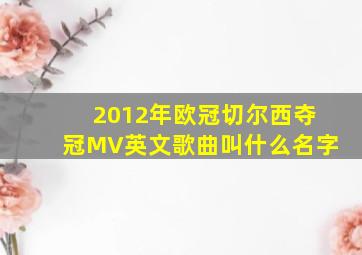 2012年欧冠切尔西夺冠MV英文歌曲叫什么名字